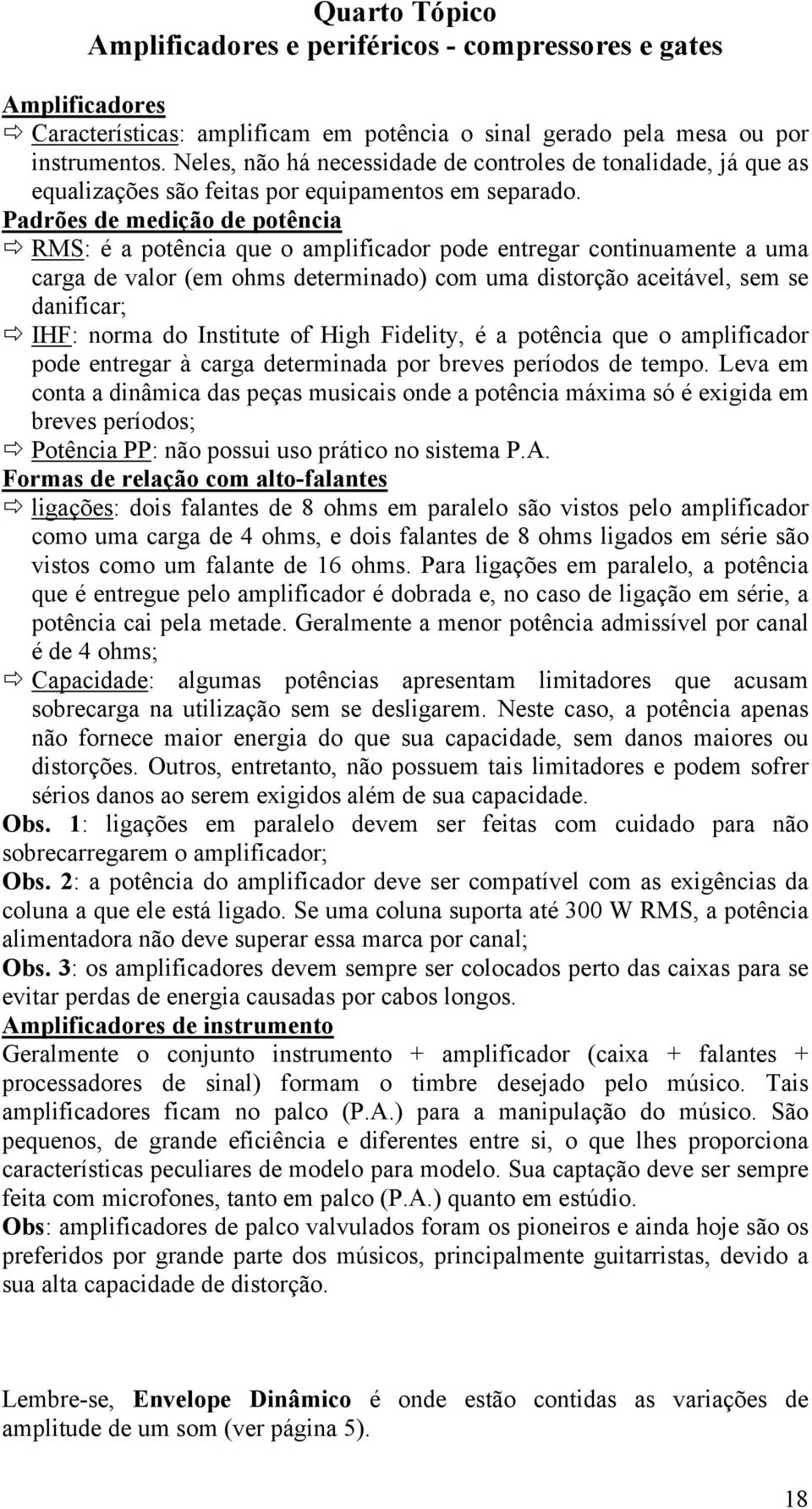 Quarto Tópico
Amplificadores e periféricos - compressores e gates

Amplificadores
⇨ Características: amplificam em potência o sinal gerado pela mesa ou por instrumentos. Neles, não há necessidade de controles de tonalidade, já que as equalizações são feitas por equipamentos em separado.
Padrões de medição de potência
⇨ RMS: é a potência que o amplificador pode entregar continuamente a uma carga de valor (em ohms determinado) com uma distorção aceitável, sem se danificar;
⇨ IHF: norma do Institute of High Fidelity, é a potência que o amplificador pode entregar à carga determinada por breves períodos de tempo. Leva em conta a dinâmica das peças musicais onde a potência máxima só é exigida em breves períodos;
⇨ Potência PP: não possui uso prático no sistema P.A.
Formas de relação com alto-falantes
⇨ ligações: dois falantes de 8 ohms em paralelo são vistos pelo amplificador como uma carga de 4 ohms, e dois falantes de 8 ohms ligados em série são vistos como um falante de 16 ohms. Para ligações em paralelo, a potência que é entregue pelo amplificador é dobrada e, no caso de ligação em série, a potência cai pela metade. Geralmente a menor potência admissível por canal é de 4 ohms;
⇨ Capacidade: algumas potências apresentam limitadores que acusam sobrecarga na utilização sem se desligarem. Neste caso, a potência apenas não fornece maior energia do que sua capacidade, sem danos maiores ou distorções. Outros, entretanto, não possuem tais limitadores e podem sofrer sérios danos ao serem exigidos além de sua capacidade.
Obs. 1: ligações em paralelo devem ser feitas com cuidado para não sobrecarregarem o amplificador;
Obs. 2: a potência do amplificador deve ser compatível com as exigências da coluna a que ele está ligado. Se uma coluna suporta até 300 W RMS, a potência alimentadora não deve superar essa marca por canal;
Obs. 3: os amplificadores devem sempre ser colocados perto das caixas para se evitar perdas de energia causadas por cabos longos.
Amplificadores de instrumento
Geralmente o conjunto instrumento + amplificador (caixa + falantes + processadores de sinal) formam o timbre desejado pelo músico. Tais amplificadores ficam no palco (P.A.) para a manipulação do músico. São pequenos, de grande eficiência e diferentes entre si, o que lhes proporciona características peculiares de modelo para modelo. Sua captação deve ser sempre feita com microfones, tanto em palco (P.A.) quanto em estúdio.
Obs: amplificadores de palco valvulados foram os pioneiros e ainda hoje são os preferidos por grande parte dos músicos, principalmente guitarristas, devido a sua alta capacidade de distorção.

Lembre-se, Envelope Dinâmico é onde estão contidas as variações de amplitude de um som (ver página 5).

18